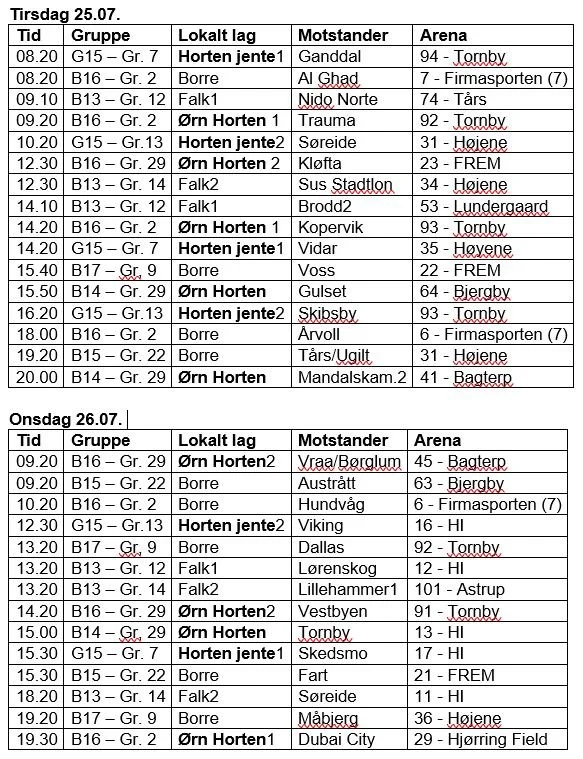 Tirsdag 25.07.

| Tid | Gruppe | Lokalt lag | Motstander | Arena |
|---|---|---|---|---|
| 08.20 | G15 – Gr. 7 | Horten jente1 | Ganddal | 94 - Tornby |
| 08.20 | B16 – Gr. 2 | Borre | Al Ghad | 7 - Firmasporten (7) |
| 09.10 | B13 – Gr. 12 | Falk1 | Nido Norte | 74 - Tårs |
| 09.20 | B16 – Gr. 2 | Ørn Horten 1 | Trauma | 92 - Tornby |
| 10.20 | G15 – Gr.13 | Horten jente2 | Søreide | 31 - Højene |
| 12.30 | B16 – Gr. 29 | Ørn Horten 2 | Kløfta | 23 - FREM |
| 12.30 | B13 – Gr. 14 | Falk2 | Sus Stadtlon | 34 - Højene |
| 14.10 | B13 – Gr. 12 | Falk1 | Brodd2 | 53 - Lundergaard |
| 14.20 | B16 – Gr. 2 | Ørn Horten 1 | Kopervik | 93 - Tornby |
| 14.20 | G15 – Gr. 7 | Horten jente1 | Vidar | 35 - Høyene |
| 15.40 | B17 – Gr. 9 | Borre | Voss | 22 - FREM |
| 15.50 | B14 – Gr. 29 | Ørn Horten | Gulset | 64 - Bjergby |
| 16.20 | G15 – Gr.13 | Horten jente2 | Skibsby | 93 - Tornby |
| 18.00 | B16 – Gr. 2 | Borre | Årvoll | 6 - Firmasporten (7) |
| 19.20 | B15 – Gr. 22 | Borre | Tårs/Ugilt | 31 - Højene |
| 20.00 | B14 – Gr. 29 | Ørn Horten | Mandalskam.2 | 41 - Bagterp |

Onsdag 26.07.

| Tid | Gruppe | Lokalt lag | Motstander | Arena |
|---|---|---|---|---|
| 09.20 | B16 – Gr. 29 | Ørn Horten2 | Vraa/Børglum | 45 - Bagterp |
| 09.20 | B15 – Gr. 22 | Borre | Austrått | 63 - Bjergby |
| 10.20 | B16 – Gr. 2 | Borre | Hundvåg | 6 - Firmasporten (7) |
| 12.30 | G15 – Gr.13 | Horten jente2 | Viking | 16 - HI |
| 13.20 | B17 – Gr. 9 | Borre | Dallas | 92 - Tornby |
| 13.20 | B13 – Gr. 12 | Falk1 | Lørenskog | 12 - HI |
| 13.20 | B13 – Gr. 14 | Falk2 | Lillehammer1 | 101 - Astrup |
| 14.20 | B16 – Gr. 29 | Ørn Horten2 | Vestbyen | 91 - Tornby |
| 15.00 | B14 – Gr. 29 | Ørn Horten | Tornby | 13 - HI |
| 15.30 | G15 – Gr. 7 | Horten jente1 | Skedsmo | 17 - HI |
| 15.30 | B15 – Gr. 22 | Borre | Fart | 21 - FREM |
| 18.20 | B13 – Gr. 14 | Falk2 | Søreide | 11 - HI |
| 19.20 | B17 – Gr. 9 | Borre | Måbjerg | 36 - Højene |
| 19.30 | B16 – Gr. 2 | Ørn Horten1 | Dubai City | 29 - Hjørring Field |